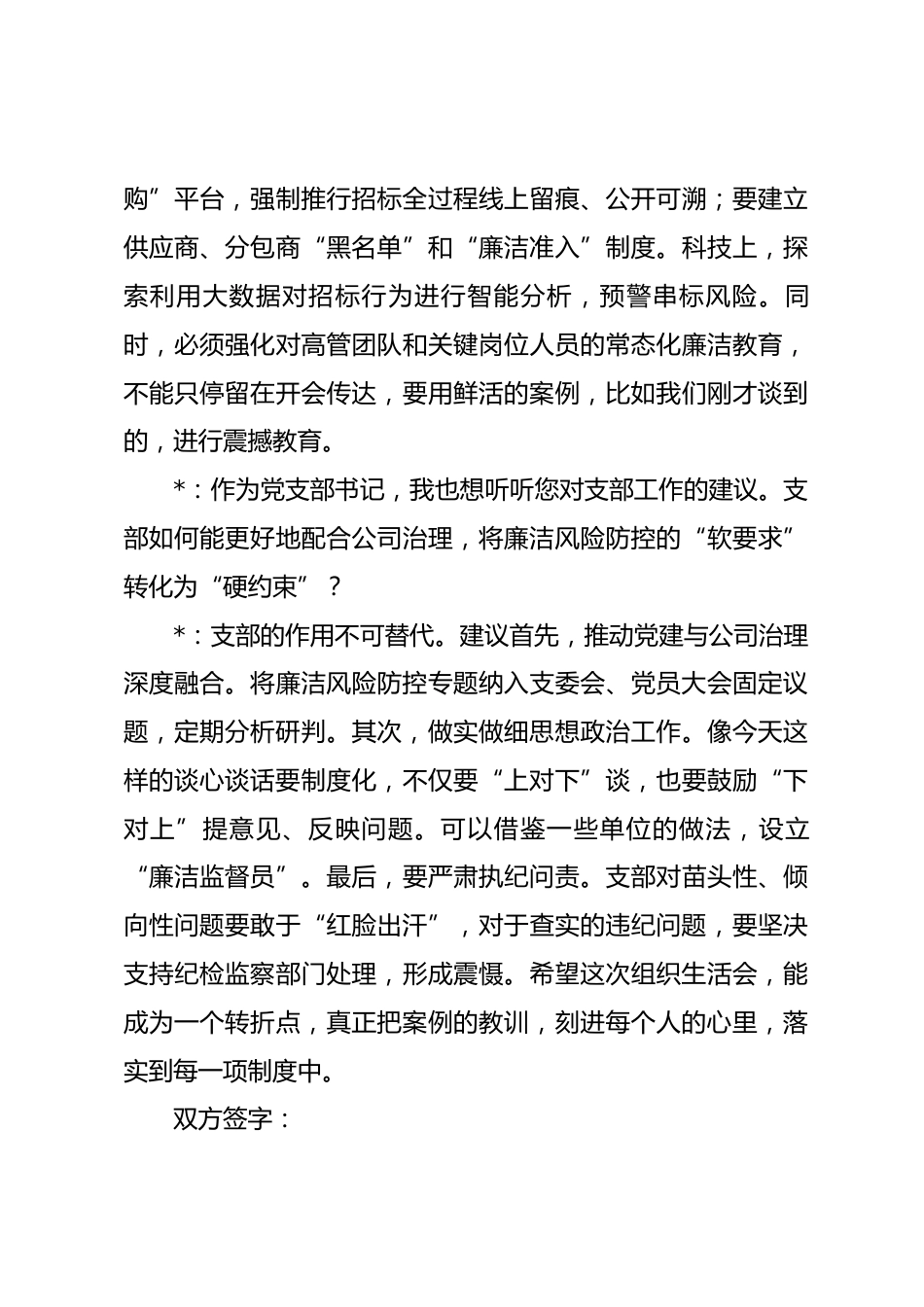 购”平台，强制推行招标全过程线上留痕、公开可溯；要建立供应商、分包商“黑名单”和“廉洁准入”制度。科技上，探索利用大数据对招标行为进行智能分析，预警串标风险。同时，必须强化对高管团队和关键岗位人员的常态化廉洁教育，不能只停留在开会传达，要用鲜活的案例，比如我们刚才谈到的，进行震撼教育。

*：作为党支部书记，我也想听听您对支部工作的建议。支部如何能更好地配合公司治理，将廉洁风险防控的“软要求”转化为“硬约束”？

*：支部的作用不可替代。建议首先，推动党建与公司治理深度融合。将廉洁风险防控专题纳入支委会、党员大会固定议题，定期分析研判。其次，做实做细思想政治工作。像今天这样的谈心谈话要制度化，不仅要“上对下”谈，也要鼓励“下对上”提意见、反映问题。可以借鉴一些单位的做法，设立“廉洁监督员”。最后，要严肃执纪问责。支部对苗头性、倾向性问题要敢于“红脸出汗”，对于查实的违纪问题，要坚决支持纪检监察部门处理，形成震慑。希望这次组织生活会，能成为一个转折点，真正把案例的教训，刻进每个人的心里，落实到每一项制度中。

双方签字：